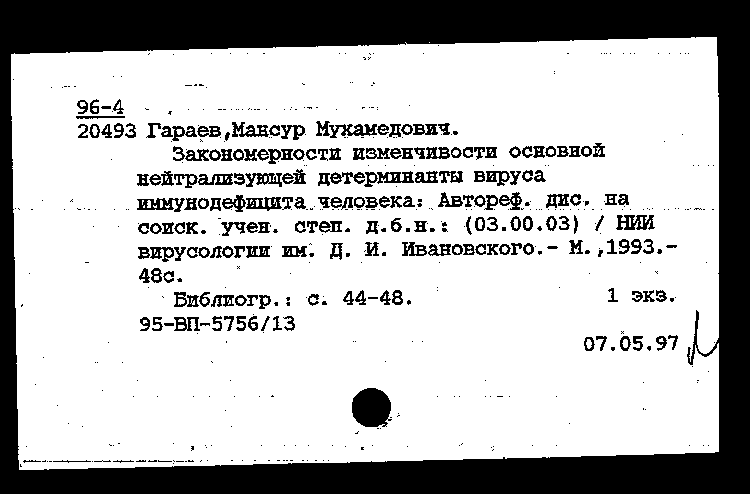 96-4
20493 Гараев,Мансур Мухамедович.

Закономерности изменчивости основной нейтрализующей детерминанты вируса иммунодефицита человека: Автореф. дис. на соиск. учен. степ. д.б.н.: (03.00.03) / НИИ вирусологии им. Д. И. Ивановского.- М.,1993.- 48с.

Библиогр.: с. 44-48. 1 экз.
95-ВП-5756/13
07.05.97